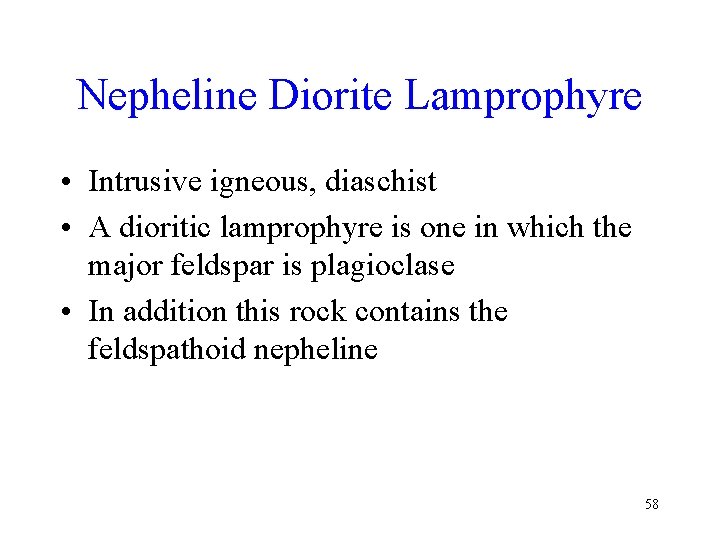 Nepheline Diorite Lamprophyre

• Intrusive igneous, diaschist
• A dioritic lamprophyre is one in which the major feldspar is plagioclase
• In addition this rock contains the feldspathoid nepheline

58